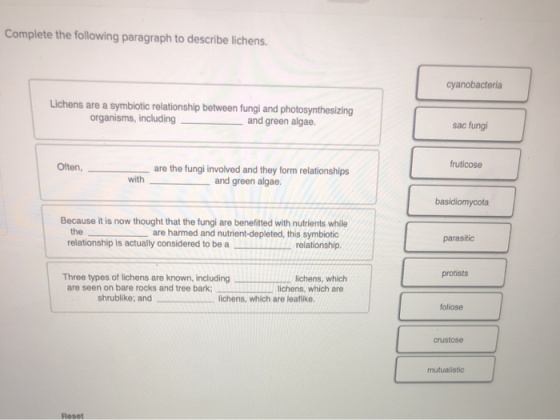 Complete the following paragraph to describe lichens.

Lichens are a symbiotic relationship between fungi and photosynthesizing organisms, including ____ and green algae.

Often, ____ are the fungi involved and they form relationships with ____ and green algae.

Because it is now thought that the fungi are benefitted with nutrients while the ____ are harmed and nutrient-depleted, this symbiotic relationship is actually considered to be a ____ relationship.

Three types of lichens are known, including ____ lichens, which are seen on bare rocks and tree bark; ____ lichens, which are shrublike; and ____ lichens, which are leaflike.

cyanobacteria

sac fungi

fruticose

basidiomycota

parasitic

protists

foliose

crustose

mutualistic

Reset